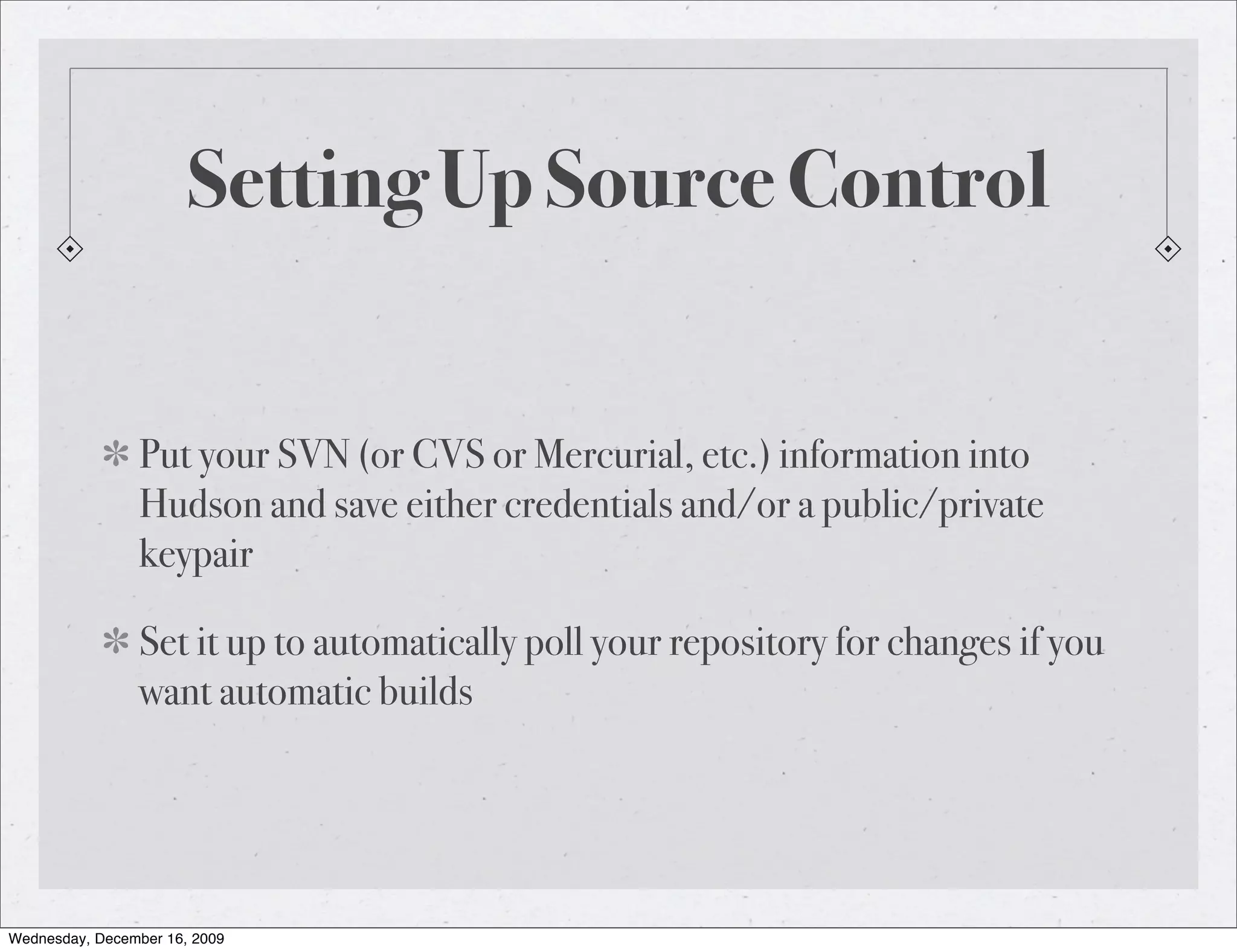 Setting Up Source Control

* Put your SVN (or CVS or Mercurial, etc.) information into Hudson and save either credentials and/or a public/private keypair

* Set it up to automatically poll your repository for changes if you want automatic builds

Wednesday, December 16, 2009